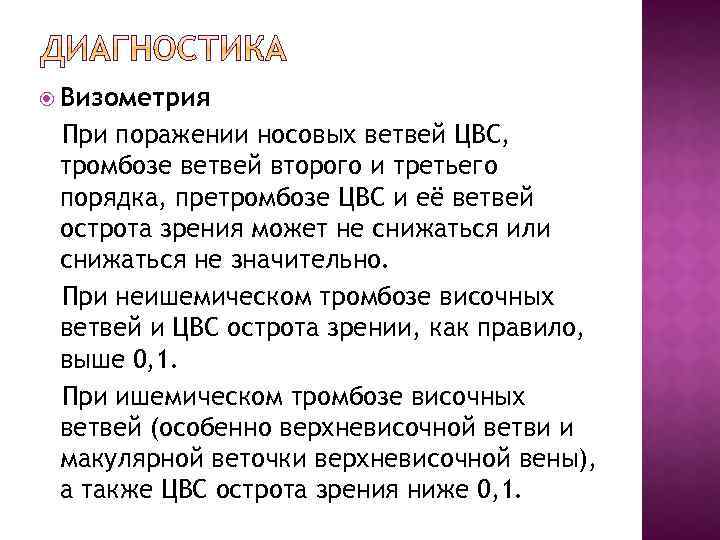 ДИАГНОСТИКА

Визометрия

При поражении носовых ветвей ЦВС, тромбозе ветвей второго и третьего порядка, претромбозе ЦВС и её ветвей острота зрения может не снижаться или снижаться не значительно.

При неишемическом тромбозе височных ветвей и ЦВС острота зрении, как правило, выше 0,1.

При ишемическом тромбозе височных ветвей (особенно верхневисочной ветви и макулярной веточки верхневисочной вены), а также ЦВС острота зрения ниже 0,1.